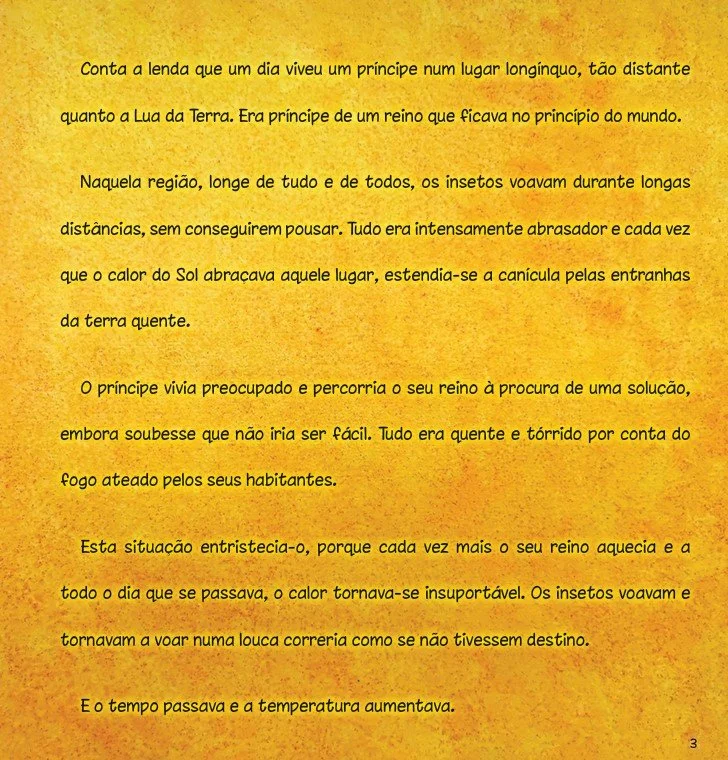 Conta a lenda que um dia viveu um príncipe num lugar longínquo, tão distante quanto a Lua da Terra. Era príncipe de um reino que ficava no princípio do mundo.

Naquela região, longe de tudo e de todos, os insetos voavam durante longas distâncias, sem conseguirem pousar. Tudo era intensamente abrasador e cada vez que o calor do Sol abraçava aquele lugar, estendia-se a canícula pelas entranhas da terra quente.

O príncipe vivia preocupado e percorria o seu reino à procura de uma solução, embora soubesse que não iria ser fácil. Tudo era quente e tórrido por conta do fogo ateado pelos seus habitantes.

Esta situação entristecia-o, porque cada vez mais o seu reino aquecia e a todo o dia que se passava, o calor tornava-se insuportável. Os insetos voavam e tornavam a voar numa louca correria como se não tivessem destino.

E o tempo passava e a temperatura aumentava.

3